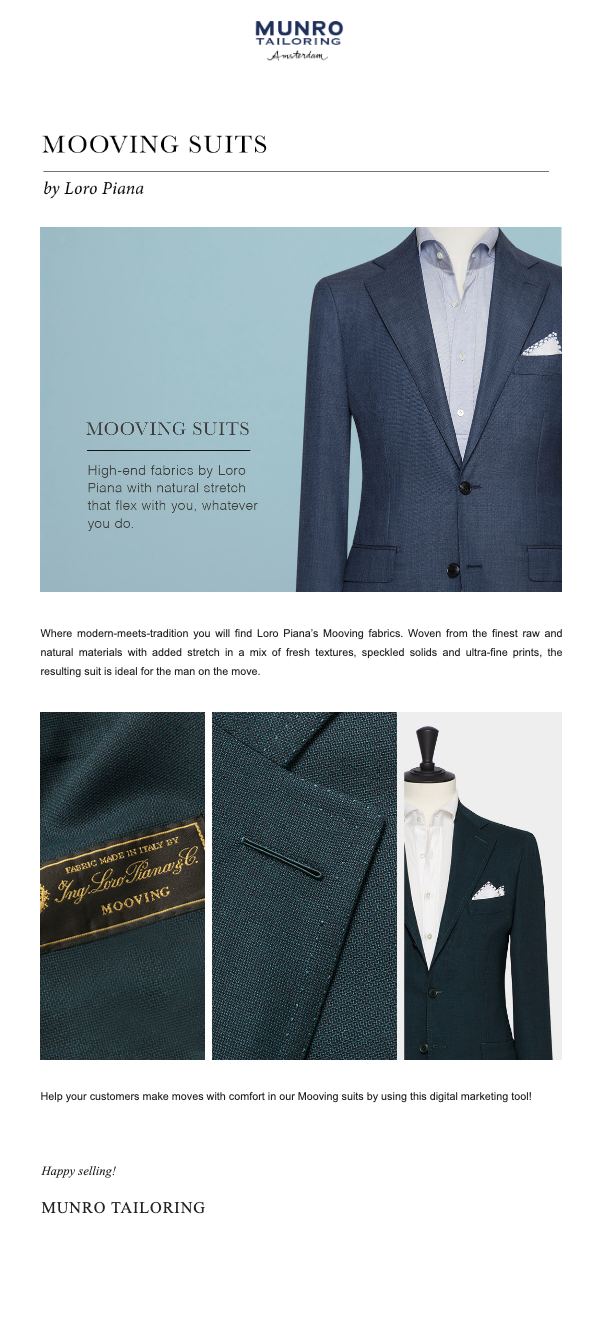 MUNRO
TAILORING
Amsterdam

MOOVING SUITS

by Loro Piana

MOOVING SUITS

High-end fabrics by Loro Piana with natural stretch that flex with you, whatever you do.

Where modern-meets-tradition you will find Loro Piana's Mooving fabrics. Woven from the finest raw and natural materials with added stretch in a mix of fresh textures, speckled solids and ultra-fine prints, the resulting suit is ideal for the man on the move.

FABRIC MADE IN ITALY BY
Ing. Loro Piana & C.
MOOVING

Help your customers make moves with comfort in our Mooving suits by using this digital marketing tool!

Happy selling!

MUNRO TAILORING